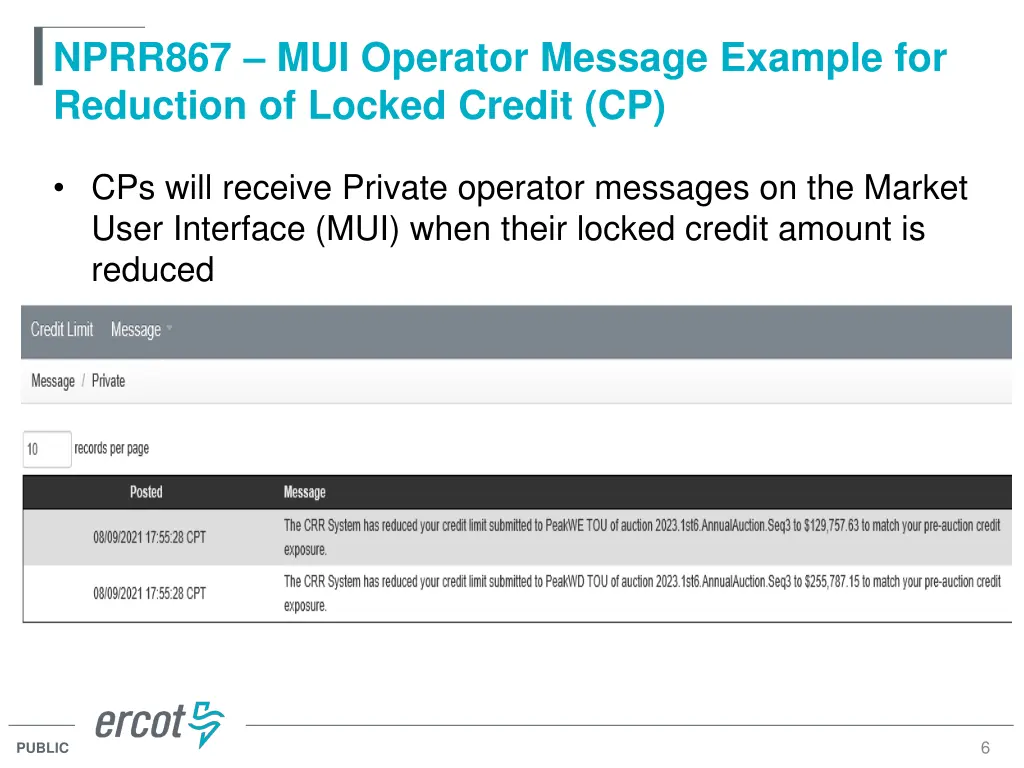 NPRR867 – MUI Operator Message Example for Reduction of Locked Credit (CP)

• CPs will receive Private operator messages on the Market User Interface (MUI) when their locked credit amount is reduced

Credit Limit Message

Message / Private

10 records per page

| Posted | Message |
|---|---|
| 08/09/2021 17:55:28 CPT | The CRR System has reduced your credit limit submitted to PeakWE TOU of auction 2023.1st6.AnnualAuction.Seq3 to \$129,757.63 to match your pre-auction credit exposure. |
| 08/09/2021 17:55:28 CPT | The CRR System has reduced your credit limit submitted to PeakWD TOU of auction 2023.1st6.AnnualAuction.Seq3 to \$255,787.15 to match your pre-auction credit exposure. |

ercot

PUBLIC

6